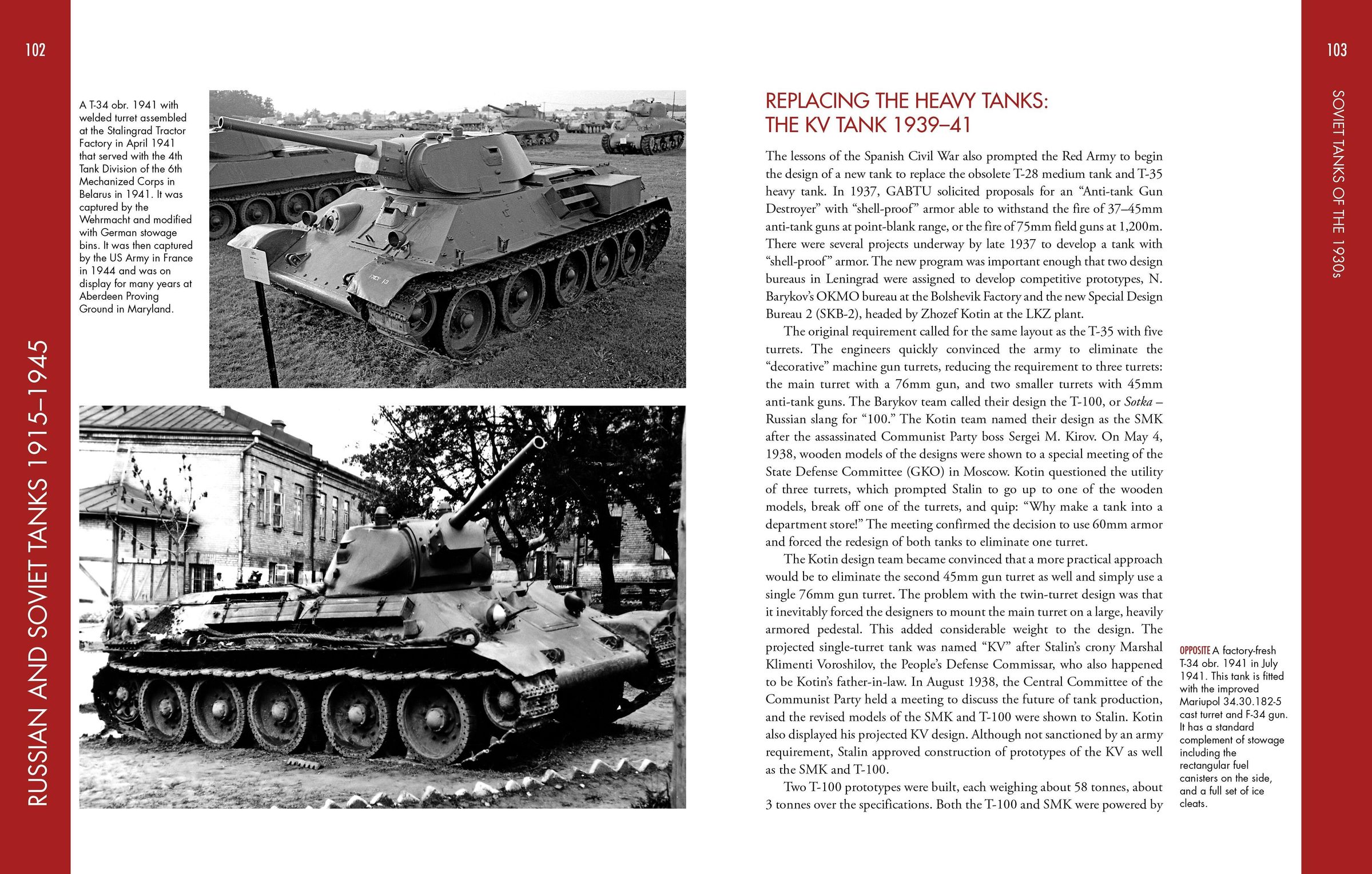 102

RUSSIAN AND SOVIET TANKS 1915–1945

A T-34 obr. 1941 with welded turret assembled at the Stalingrad Tractor Factory in April 1941 that served with the 4th Tank Division of the 6th Mechanized Corps in Belarus in 1941. It was captured by the Wehrmacht and modified with German stowage bins. It was then captured by the US Army in France in 1944 and was on display for many years at Aberdeen Proving Ground in Maryland.

103

SOVIET TANKS OF THE 1930s

REPLACING THE HEAVY TANKS: THE KV TANK 1939–41

The lessons of the Spanish Civil War also prompted the Red Army to begin the design of a new tank to replace the obsolete T-28 medium tank and T-35 heavy tank. In 1937, GABTU solicited proposals for an "Anti-tank Gun Destroyer" with "shell-proof" armor able to withstand the fire of 37–45mm anti-tank guns at point-blank range, or the fire of 75mm field guns at 1,200m. There were several projects underway by late 1937 to develop a tank with "shell-proof" armor. The new program was important enough that two design bureaus in Leningrad were assigned to develop competitive prototypes, N. Barykov's OKMO bureau at the Bolshevik Factory and the new Special Design Bureau 2 (SKB-2), headed by Zhozef Kotin at the LKZ plant.

The original requirement called for the same layout as the T-35 with five turrets. The engineers quickly convinced the army to eliminate the "decorative" machine gun turrets, reducing the requirement to three turrets: the main turret with a 76mm gun, and two smaller turrets with 45mm anti-tank guns. The Barykov team called their design the T-100, or Sotka – Russian slang for "100." The Kotin team named their design as the SMK after the assassinated Communist Party boss Sergei M. Kirov. On May 4, 1938, wooden models of the designs were shown to a special meeting of the State Defense Committee (GKO) in Moscow. Kotin questioned the utility of three turrets, which prompted Stalin to go up to one of the wooden models, break off one of the turrets, and quip: "Why make a tank into a department store!" The meeting confirmed the decision to use 60mm armor and forced the redesign of both tanks to eliminate one turret.

The Kotin design team became convinced that a more practical approach would be to eliminate the second 45mm gun turret as well and simply use a single 76mm gun turret. The problem with the twin-turret design was that it inevitably forced the designers to mount the main turret on a large, heavily armored pedestal. This added considerable weight to the design. The projected single-turret tank was named "KV" after Stalin's crony Marshal Klimenti Voroshilov, the People's Defense Commissar, who also happened to be Kotin's father-in-law. In August 1938, the Central Committee of the Communist Party held a meeting to discuss the future of tank production, and the revised models of the SMK and T-100 were shown to Stalin. Kotin also displayed his projected KV design. Although not sanctioned by an army requirement, Stalin approved construction of prototypes of the KV as well as the SMK and T-100.

Two T-100 prototypes were built, each weighing about 58 tonnes, about 3 tonnes over the specifications. Both the T-100 and SMK were powered by

OPPOSITE A factory-fresh T-34 obr. 1941 in July 1941. This tank is fitted with the improved Mariupol 34.30.182-5 cast turret and F-34 gun. It has a standard complement of stowage including the rectangular fuel canisters on the side, and a full set of ice cleats.